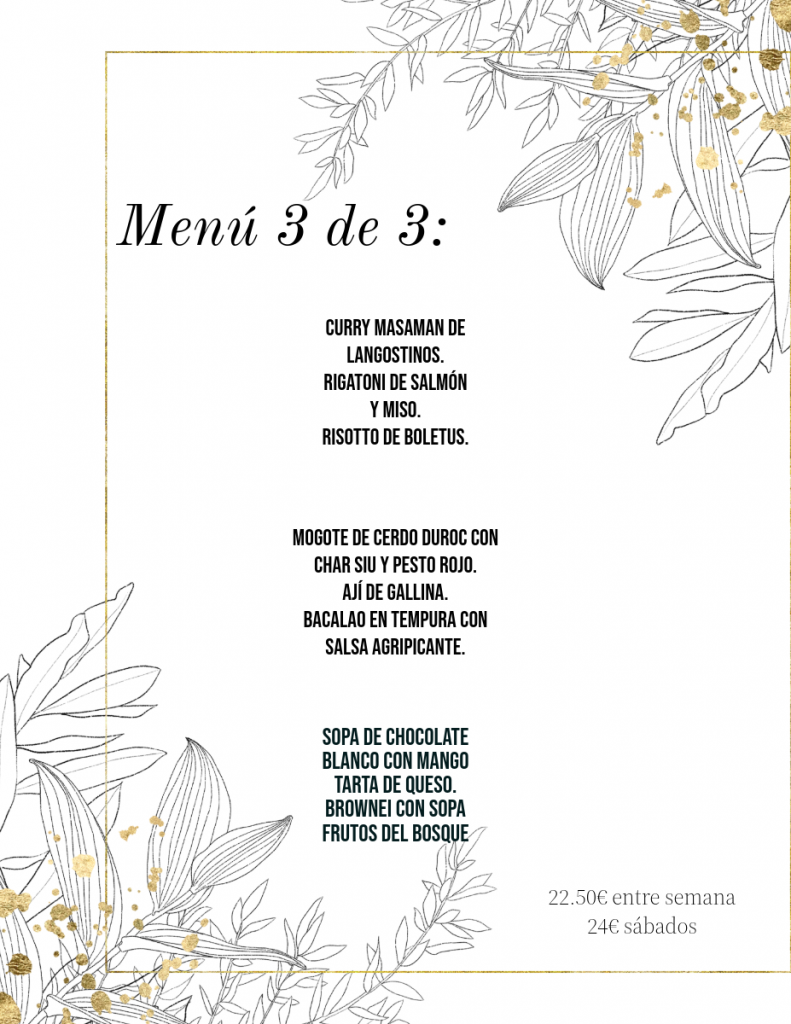 Menú 3 de 3:

CURRY MASAMAN DE LANGOSTINOS.
RIGATONI DE SALMÓN Y MISO.
RISOTTO DE BOLETUS.

MOGOTE DE CERDO DUROC CON CHAR SIU Y PESTO ROJO.
AJÍ DE GALLINA.
BACALAO EN TEMPURA CON SALSA AGRIPICANTE.

SOPA DE CHOCOLATE BLANCO CON MANGO
TARTA DE QUESO.
BROWNEI CON SOPA FRUTOS DEL BOSQUE

22.50€ entre semana
24€ sábados